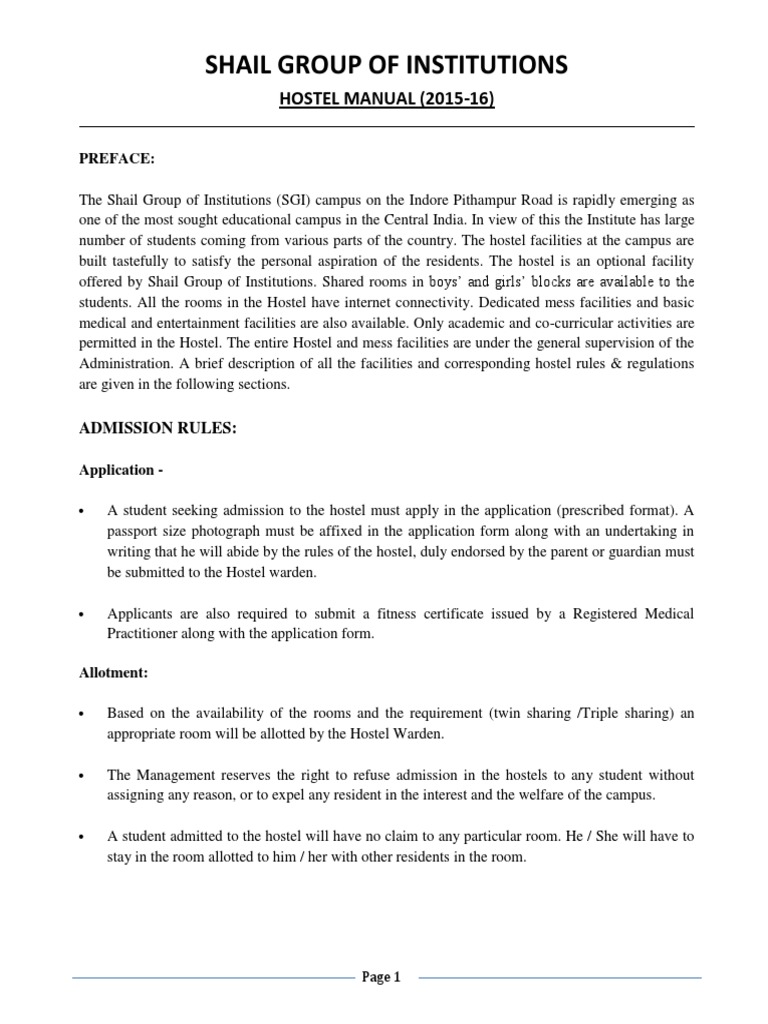 SHAIL GROUP OF INSTITUTIONS

HOSTEL MANUAL (2015-16)

PREFACE:

The Shail Group of Institutions (SGI) campus on the Indore Pithampur Road is rapidly emerging as one of the most sought educational campus in the Central India. In view of this the Institute has large number of students coming from various parts of the country. The hostel facilities at the campus are built tastefully to satisfy the personal aspiration of the residents. The hostel is an optional facility offered by Shail Group of Institutions. Shared rooms in boys' and girls' blocks are available to the students. All the rooms in the Hostel have internet connectivity. Dedicated mess facilities and basic medical and entertainment facilities are also available. Only academic and co-curricular activities are permitted in the Hostel. The entire Hostel and mess facilities are under the general supervision of the Administration. A brief description of all the facilities and corresponding hostel rules & regulations are given in the following sections.

ADMISSION RULES:

Application -

• A student seeking admission to the hostel must apply in the application (prescribed format). A passport size photograph must be affixed in the application form along with an undertaking in writing that he will abide by the rules of the hostel, duly endorsed by the parent or guardian must be submitted to the Hostel warden.

• Applicants are also required to submit a fitness certificate issued by a Registered Medical Practitioner along with the application form.

Allotment:

• Based on the availability of the rooms and the requirement (twin sharing /Triple sharing) an appropriate room will be allotted by the Hostel Warden.

• The Management reserves the right to refuse admission in the hostels to any student without assigning any reason, or to expel any resident in the interest and the welfare of the campus.

• A student admitted to the hostel will have no claim to any particular room. He / She will have to stay in the room allotted to him / her with other residents in the room.

Page 1